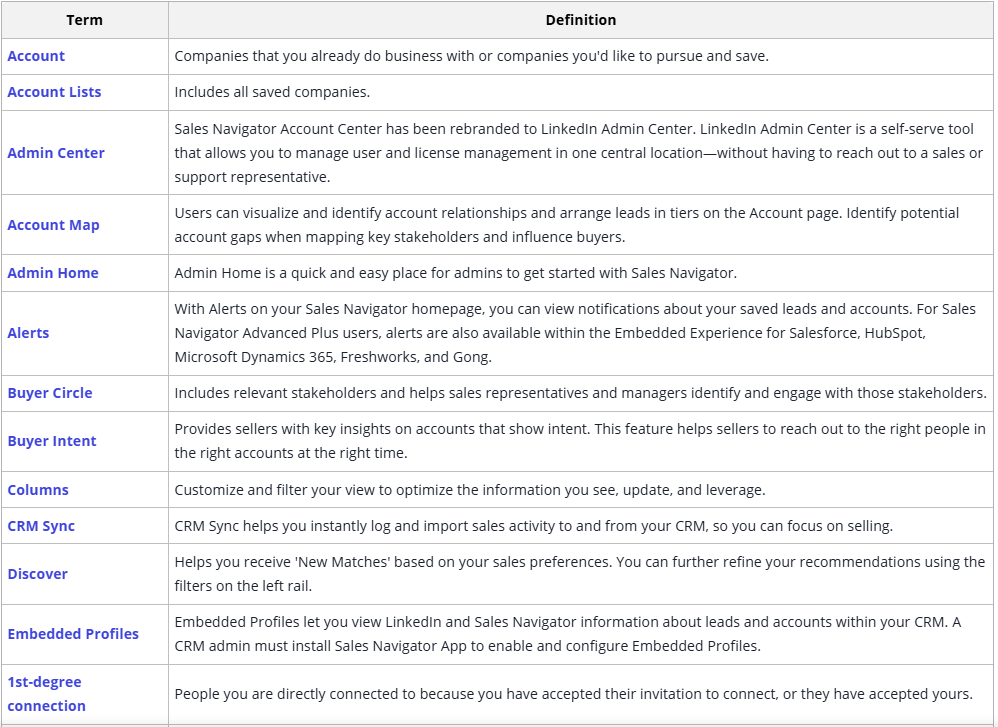 | Term | Definition |
|---|---|
| Account | Companies that you already do business with or companies you'd like to pursue and save. |
| Account Lists | Includes all saved companies. |
| Admin Center | Sales Navigator Account Center has been rebranded to LinkedIn Admin Center. LinkedIn Admin Center is a self-serve tool that allows you to manage user and license management in one central location—without having to reach out to a sales or support representative. |
| Account Map | Users can visualize and identify account relationships and arrange leads in tiers on the Account page. Identify potential account gaps when mapping key stakeholders and influence buyers. |
| Admin Home | Admin Home is a quick and easy place for admins to get started with Sales Navigator. |
| Alerts | With Alerts on your Sales Navigator homepage, you can view notifications about your saved leads and accounts. For Sales Navigator Advanced Plus users, alerts are also available within the Embedded Experience for Salesforce, HubSpot, Microsoft Dynamics 365, Freshworks, and Gong. |
| Buyer Circle | Includes relevant stakeholders and helps sales representatives and managers identify and engage with those stakeholders. |
| Buyer Intent | Provides sellers with key insights on accounts that show intent. This feature helps sellers to reach out to the right people in the right accounts at the right time. |
| Columns | Customize and filter your view to optimize the information you see, update, and leverage. |
| CRM Sync | CRM Sync helps you instantly log and import sales activity to and from your CRM, so you can focus on selling. |
| Discover | Helps you receive 'New Matches' based on your sales preferences. You can further refine your recommendations using the filters on the left rail. |
| Embedded Profiles | Embedded Profiles let you view LinkedIn and Sales Navigator information about leads and accounts within your CRM. A CRM admin must install Sales Navigator App to enable and configure Embedded Profiles. |
| 1st-degree connection | People you are directly connected to because you have accepted their invitation to connect, or they have accepted yours. |